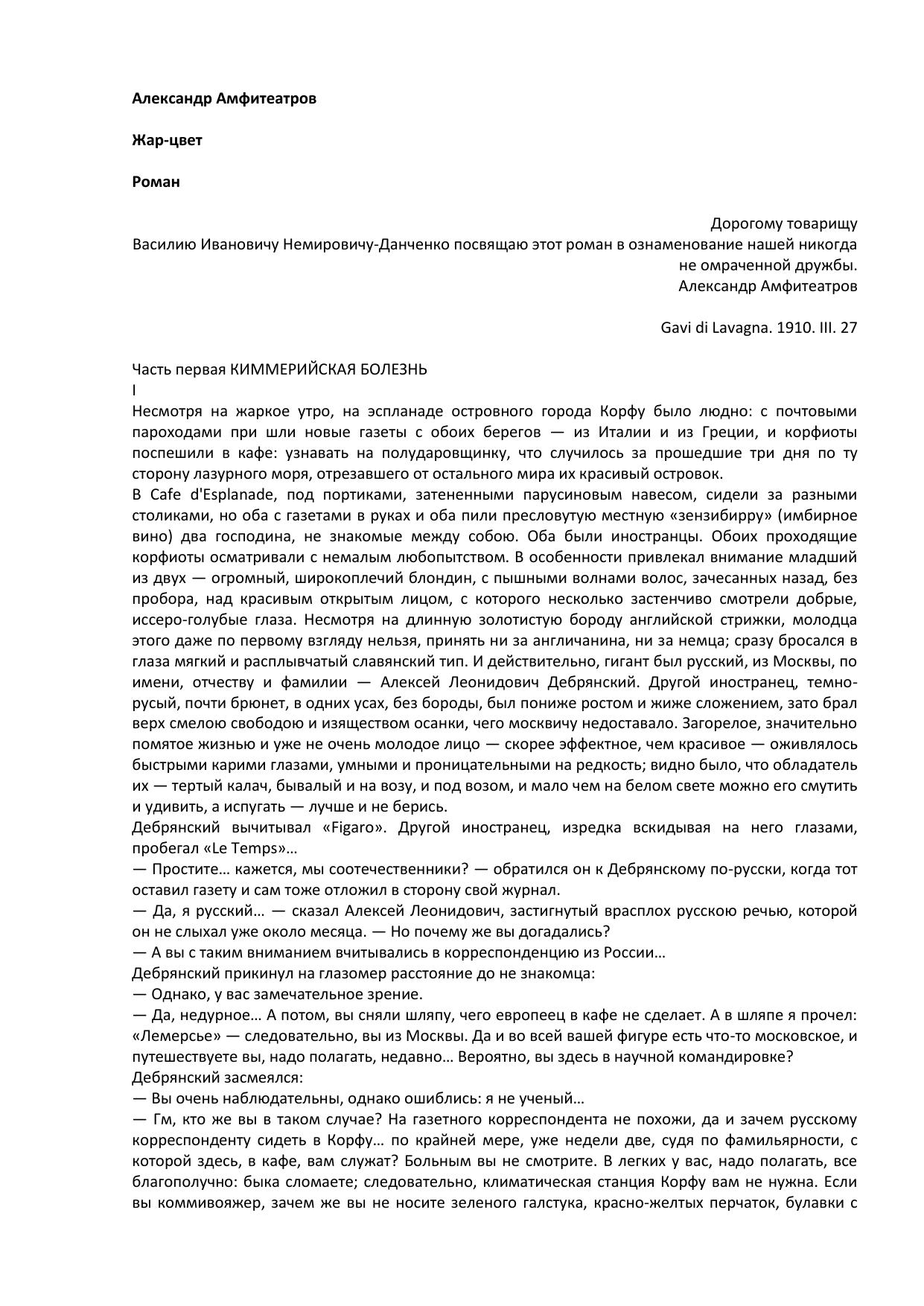 Александр Амфитеатров

Жар-цвет

Роман

Дорогому товарищу
Василию Ивановичу Немировичу-Данченко посвящаю этот роман в ознаменование нашей никогда не омраченной дружбы.
Александр Амфитеатров

Gavi di Lavagna. 1910. III. 27

Часть первая КИММЕРИЙСКАЯ БОЛЕЗНЬ
I
Несмотря на жаркое утро, на эспланаде островного города Корфу было людно: с почтовыми пароходами при шли новые газеты с обоих берегов — из Италии и из Греции, и корфиоты поспешили в кафе: узнавать на полударовщинку, что случилось за прошедшие три дня по ту сторону лазурного моря, отрезавшего от остального мира их красивый островок.
В Cafe d'Esplanade, под портиками, затененными парусиновым навесом, сидели за разными столиками, но оба с газетами в руках и оба пили пресловутую местную «зензибирру» (имбирное вино) два господина, не знакомые между собою. Оба были иностранцы. Обоих проходящие корфиоты осматривали с немалым любопытством. В особенности привлекал внимание младший из двух — огромный, широкоплечий блондин, с пышными волнами волос, зачесанных назад, без пробора, над красивым открытым лицом, с которого несколько застенчиво смотрели добрые, иссеро-голубые глаза. Несмотря на длинную золотистую бороду английской стрижки, молодца этого даже по первому взгляду нельзя, принять ни за англичанина, ни за немца; сразу бросался в глаза мягкий и расплывчатый славянский тип. И действительно, гигант был русский, из Москвы, по имени, отчеству и фамилии — Алексей Леонидович Дебрянский. Другой иностранец, темно-русый, почти брюнет, в одних усах, без бороды, был пониже ростом и жиже сложением, зато брал верх смелою свободою и изяществом осанки, чего москвичу недоставало. Загорелое, значительно помятое жизнью и уже не очень молодое лицо — скорее эффектное, чем красивое — оживлялось быстрыми карими глазами, умными и проницательными на редкость; видно было, что обладатель их — тертый калач, бывалый и на возу, и под возом, и мало чем на белом свете можно его смутить и удивить, а испугать — лучше и не берись.
Дебрянский вычитывал «Figaro». Другой иностранец, изредка вскидывая на него глазами, пробегал «Le Temps»…
— Простите… кажется, мы соотечественники? — обратился он к Дебрянскому по-русски, когда тот оставил газету и сам тоже отложил в сторону свой журнал.
— Да, я русский… — сказал Алексей Леонидович, застигнутый врасплох русскою речью, которой он не слыхал уже около месяца. — Но почему же вы догадались?
— А вы с таким вниманием вчитывались в корреспонденцию из России…
Дебрянский прикинул на глазомер расстояние до не знакомца:
— Однако, у вас замечательное зрение.
— Да, недурное… А потом, вы сняли шляпу, чего европеец в кафе не сделает. А в шляпе я прочел: «Лемерсье» — следовательно, вы из Москвы. Да и во всей вашей фигуре есть что-то московское, и путешествуете вы, надо полагать, недавно… Вероятно, вы здесь в научной командировке?
Дебрянский засмеялся:
— Вы очень наблюдательны, однако ошиблись: я не ученый…
— Гм, кто же вы в таком случае? На газетного корреспондента не похожи, да и зачем русскому корреспонденту сидеть в Корфу… по крайней мере, уже недели две, судя по фамильярности, с которой здесь, в кафе, вам служат? Больным вы не смотрите. В легких у вас, надо полагать, все благополучно: быка сломаете; следовательно, климатическая станция Корфу вам не нужна. Если вы коммивояжер, зачем же вы не носите зеленого галстука, красно-желтых перчаток, булавки с